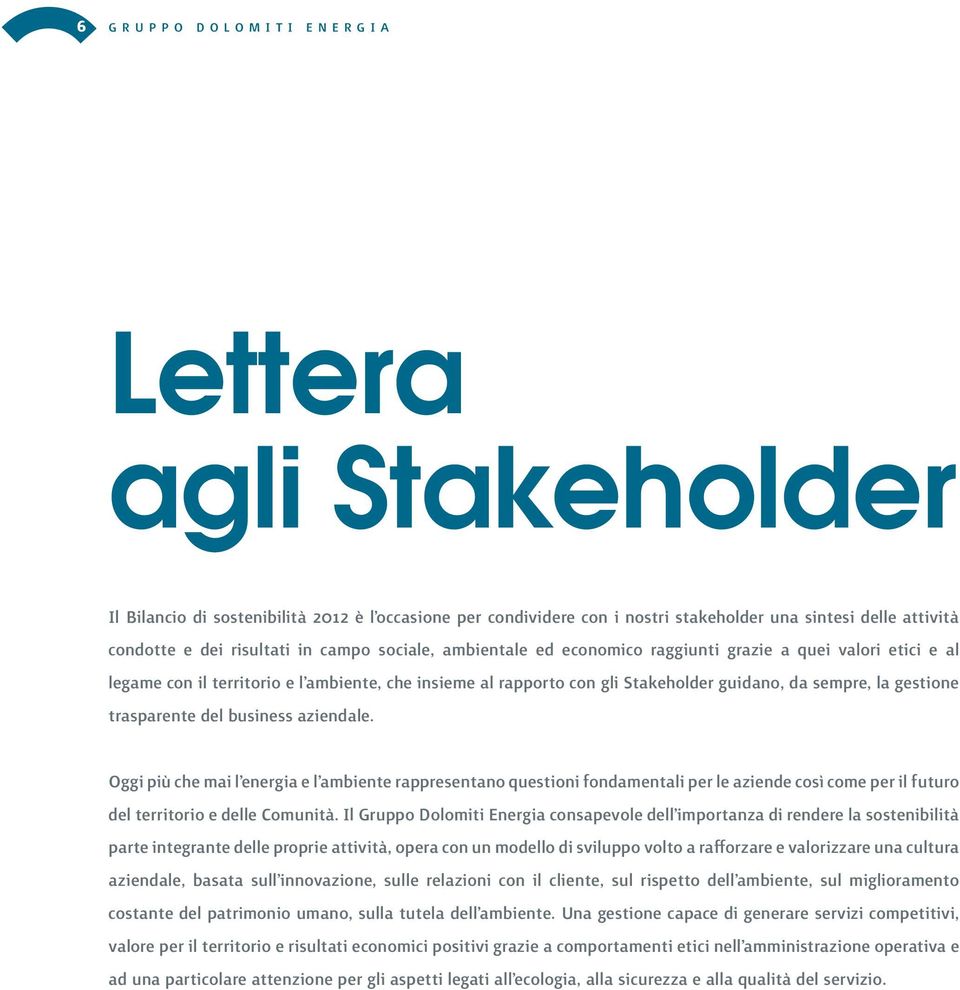 6 GRUPPO DOLOMITI ENERGIA

Lettera agli Stakeholder

Il Bilancio di sostenibilità 2012 è l'occasione per condividere con i nostri stakeholder una sintesi delle attività condotte e dei risultati in campo sociale, ambientale ed economico raggiunti grazie a quei valori etici e al legame con il territorio e l'ambiente, che insieme al rapporto con gli Stakeholder guidano, da sempre, la gestione trasparente del business aziendale.

Oggi più che mai l'energia e l'ambiente rappresentano questioni fondamentali per le aziende così come per il futuro del territorio e delle Comunità. Il Gruppo Dolomiti Energia consapevole dell'importanza di rendere la sostenibilità parte integrante delle proprie attività, opera con un modello di sviluppo volto a rafforzare e valorizzare una cultura aziendale, basata sull'innovazione, sulle relazioni con il cliente, sul rispetto dell'ambiente, sul miglioramento costante del patrimonio umano, sulla tutela dell'ambiente. Una gestione capace di generare servizi competitivi, valore per il territorio e risultati economici positivi grazie a comportamenti etici nell'amministrazione operativa e ad una particolare attenzione per gli aspetti legati all'ecologia, alla sicurezza e alla qualità del servizio.